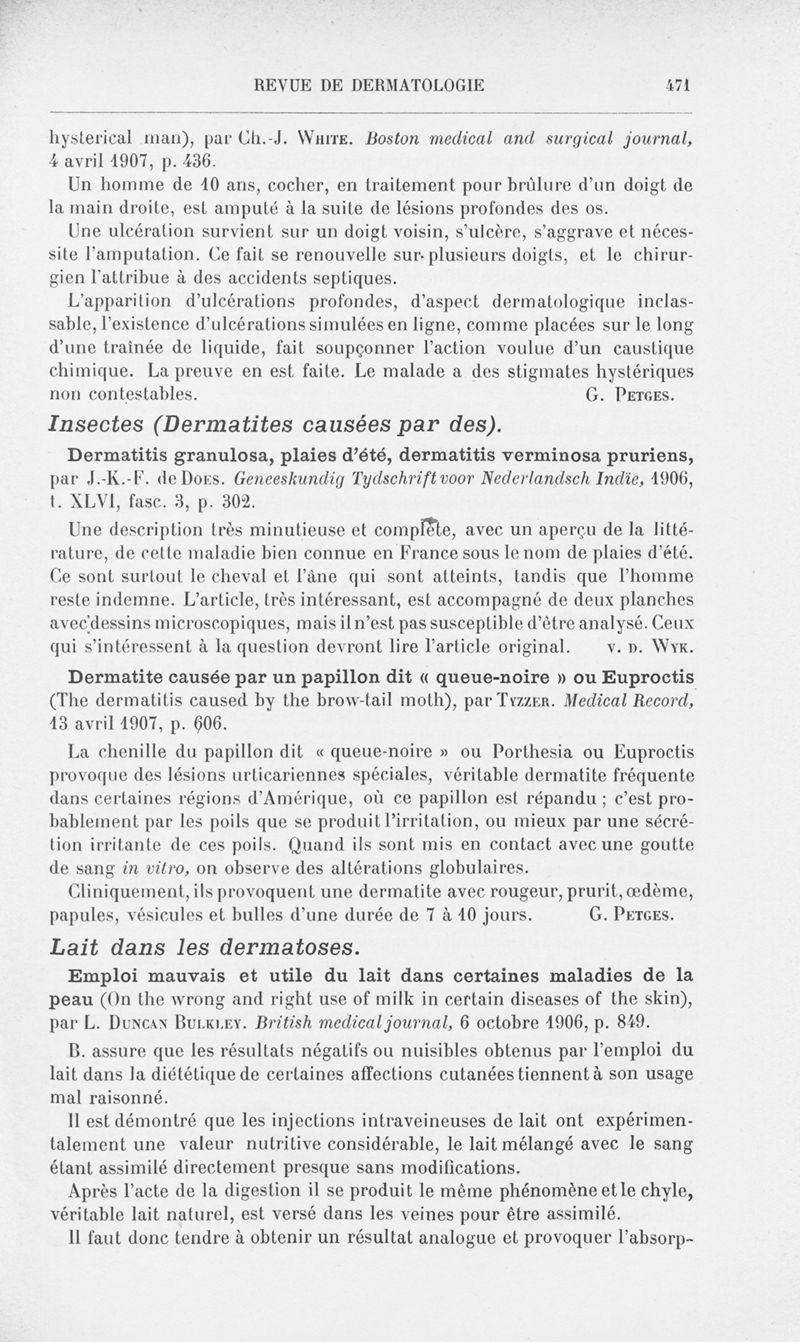 REVUE DE DERMATOLOGIE 471

hysterical man), par Ch.-J. White. Boston medical and surgical journal, 4 avril 1907, p. 436.

Un homme de 40 ans, cocher, en traitement pour brûlure d'un doigt de la main droite, est amputé à la suite de lésions profondes des os.

Une ulcération survient sur un doigt voisin, s'ulcère, s'aggrave et nécessite l'amputation. Ce fait se renouvelle sur plusieurs doigts, et le chirurgien l'attribue à des accidents septiques.

L'apparition d'ulcérations profondes, d'aspect dermatologique inclassable, l'existence d'ulcérations simulées en ligne, comme placées sur le long d'une traînée de liquide, fait soupçonner l'action voulue d'un caustique chimique. La preuve en est faite. Le malade a des stigmates hystériques non contestables. G. Petges.

Insectes (Dermatites causées par des).

Dermatitis granulosa, plaies d'été, dermatitis verminosa pruriens, par J.-K.-F. de Does. Geneeskundig Tydschrift voor Nederlandsch Indïe, 1906, t. XLVI, fasc. 3, p. 302.

Une description très minutieuse et complète, avec un aperçu de la littérature, de cette maladie bien connue en France sous le nom de plaies d'été. Ce sont surtout le cheval et l'âne qui sont atteints, tandis que l'homme reste indemne. L'article, très intéressant, est accompagné de deux planches avec dessins microscopiques, mais il n'est pas susceptible d'être analysé. Ceux qui s'intéressent à la question devront lire l'article original. v. d. Wyk.

Dermatite causée par un papillon dit « queue-noire » ou Euproctis (The dermatitis caused by the brow-tail moth), par Tyzzer. Medical Record, 13 avril 1907, p. 606.

La chenille du papillon dit « queue-noire » ou Porthesia ou Euproctis provoque des lésions urticariennes spéciales, véritable dermatite fréquente dans certaines régions d'Amérique, où ce papillon est répandu ; c'est probablement par les poils que se produit l'irritation, ou mieux par une sécrétion irritante de ces poils. Quand ils sont mis en contact avec une goutte de sang in vitro, on observe des altérations globulaires.

Cliniquement, ils provoquent une dermatite avec rougeur, prurit, œdème, papules, vésicules et bulles d'une durée de 7 à 10 jours. G. Petges.

Lait dans les dermatoses.

Emploi mauvais et utile du lait dans certaines maladies de la peau (On the wrong and right use of milk in certain diseases of the skin), par L. Duncan Bulkley. British medical journal, 6 octobre 1906, p. 849.

B. assure que les résultats négatifs ou nuisibles obtenus par l'emploi du lait dans la diététique de certaines affections cutanées tiennent à son usage mal raisonné.

Il est démontré que les injections intraveineuses de lait ont expérimentalement une valeur nutritive considérable, le lait mélangé avec le sang étant assimilé directement presque sans modifications.

Après l'acte de la digestion il se produit le même phénomène et le chyle, véritable lait naturel, est versé dans les veines pour être assimilé.

Il faut donc tendre à obtenir un résultat analogue et provoquer l'absorp-